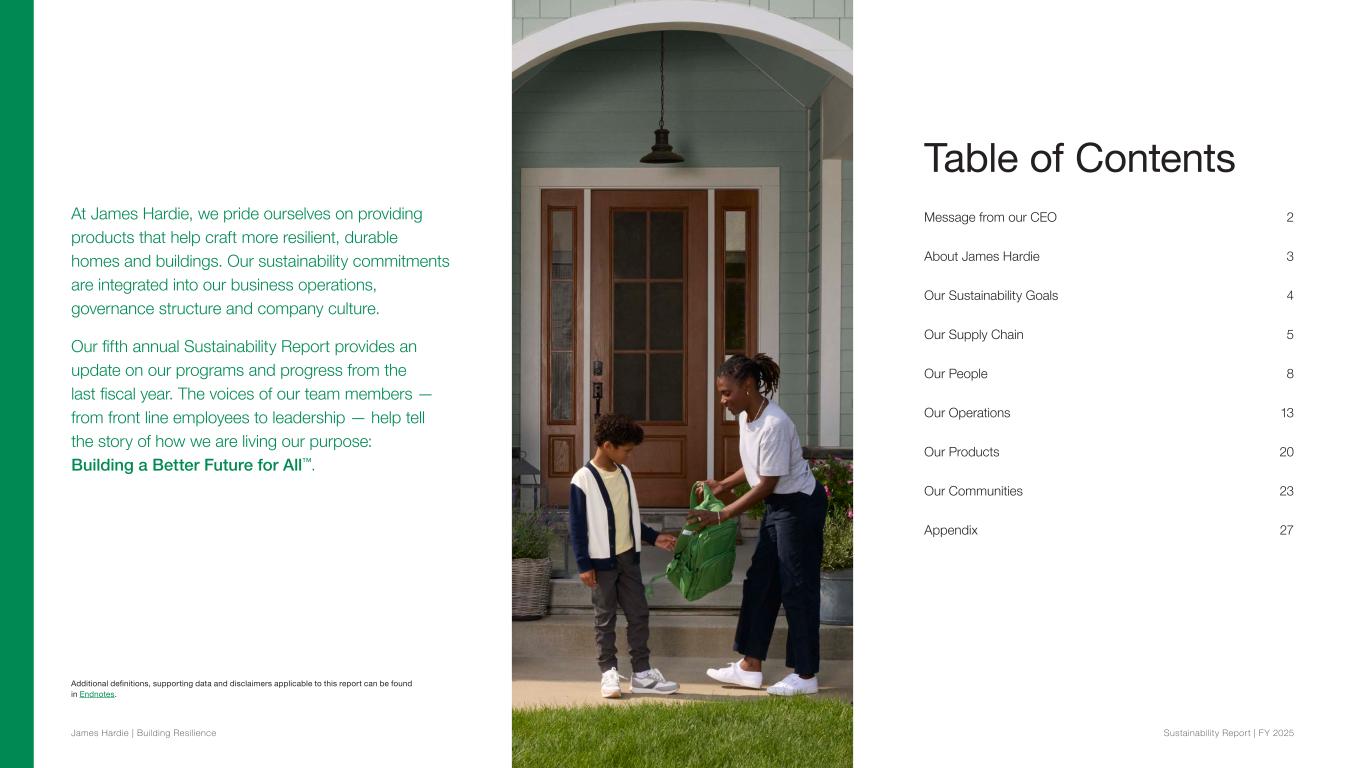 At James Hardie, we pride ourselves on providing products that help craft more resilient, durable homes and buildings. Our sustainability commitments are integrated into our business operations, governance structure and company culture.

Our fifth annual Sustainability Report provides an update on our programs and progress from the last fiscal year. The voices of our team members — from front line employees to leadership — help tell the story of how we are living our purpose: Building a Better Future for All™.

Additional definitions, supporting data and disclaimers applicable to this report can be found in Endnotes.

James Hardie | Building Resilience

Table of Contents

| | |
|---|---|
| Message from our CEO | 2 |
| About James Hardie | 3 |
| Our Sustainability Goals | 4 |
| Our Supply Chain | 5 |
| Our People | 8 |
| Our Operations | 13 |
| Our Products | 20 |
| Our Communities | 23 |
| Appendix | 27 |

Sustainability Report | FY 2025